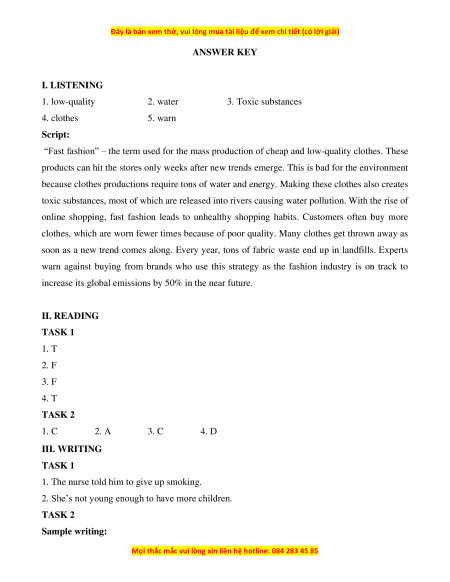 Đây là bản xem thử, vui lòng mua tài liệu để xem chi tiết (có lời giải)

ANSWER KEY

I. LISTENING

1. low-quality 2. water 3. Toxic substances
4. clothes 5. warn

Script:

"Fast fashion" – the term used for the mass production of cheap and low-quality clothes. These products can hit the stores only weeks after new trends emerge. This is bad for the environment because clothes productions require tons of water and energy. Making these clothes also creates toxic substances, most of which are released into rivers causing water pollution. With the rise of online shopping, fast fashion leads to unhealthy shopping habits. Customers often buy more clothes, which are worn fewer times because of poor quality. Many clothes get thrown away as soon as a new trend comes along. Every year, tons of fabric waste end up in landfills. Experts warn against buying from brands who use this strategy as the fashion industry is on track to increase its global emissions by 50% in the near future.

II. READING

TASK 1

1. T
2. F
3. F
4. T

TASK 2

1. C 2. A 3. C 4. D

III. WRITING

TASK 1

1. The nurse told him to give up smoking.
2. She's not young enough to have more children.

TASK 2

Sample writing:

Mọi thắc mắc vui lòng xin liên hệ hotline: 084 283 45 85